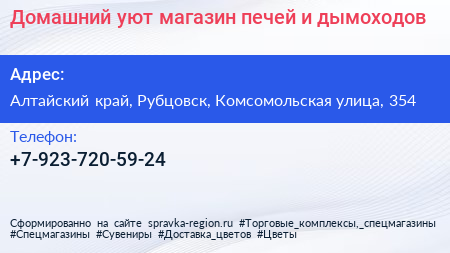 Домашний уют магазин печей и дымоходов

Адрес:

Алтайский край, Рубцовск, Комсомольская улица, 354

Телефон:

+7-923-720-59-24

Сформированно на сайте spravka-region.ru #Торговые_комплексы,_спецмагазины #Спецмагазины #Сувениры #Доставка_цветов #Цветы